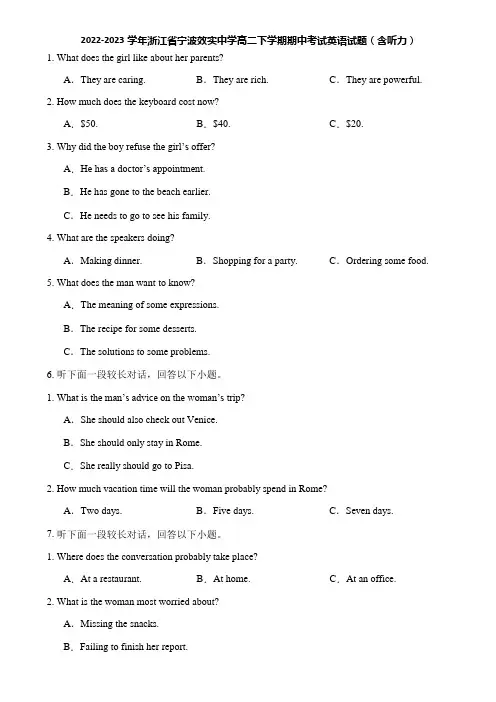 2022-2023 学年浙江省宁波效实中学高二下学期期中考试英语试题（含听力）

1. What does the girl like about her parents?

A．They are caring.　　B．They are rich.　　C．They are powerful.

2. How much does the keyboard cost now?

A．$50.　　B．$40.　　C．$20.

3. Why did the boy refuse the girl's offer?

A．He has a doctor's appointment.

B．He has gone to the beach earlier.

C．He needs to go to see his family.

4. What are the speakers doing?

A．Making dinner.　　B．Shopping for a party.　　C．Ordering some food.

5. What does the man want to know?

A．The meaning of some expressions.

B．The recipe for some desserts.

C．The solutions to some problems.

6. 听下面一段较长对话，回答以下小题。

1. What is the man's advice on the woman's trip?

A．She should also check out Venice.

B．She should only stay in Rome.

C．She really should go to Pisa.

2. How much vacation time will the woman probably spend in Rome?

A．Two days.　　B．Five days.　　C．Seven days.

7. 听下面一段较长对话，回答以下小题。

1. Where does the conversation probably take place?

A．At a restaurant.　　B．At home.　　C．At an office.

2. What is the woman most worried about?

A．Missing the snacks.

B．Failing to finish her report.